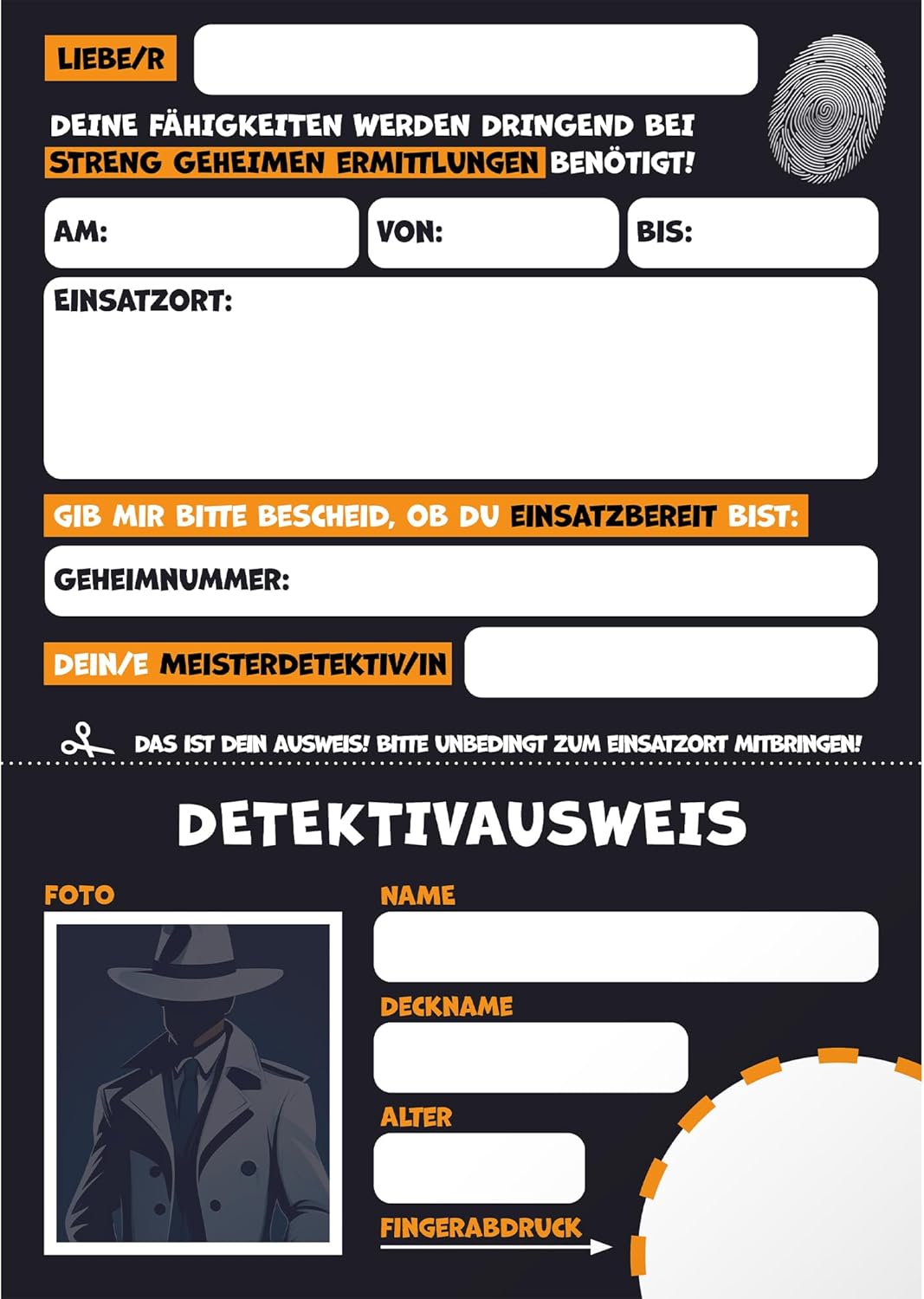 LIEBE/R

DEINE FÄHIGKEITEN WERDEN DRINGEND BEI STRENG GEHEIMEN ERMITTLUNGEN BENÖTIGT!

AM:

VON:

BIS:

EINSATZORT:

GIB MIR BITTE BESCHEID, OB DU EINSATZBEREIT BIST:

GEHEIMNUMMER:

DEIN/E MEISTERDETEKTIV/IN

DAS IST DEIN AUSWEIS! BITTE UNBEDINGT ZUM EINSATZORT MITBRINGEN!

DETEKTIVAUSWEIS

FOTO

NAME

DECKNAME

ALTER

FINGERABDRUCK